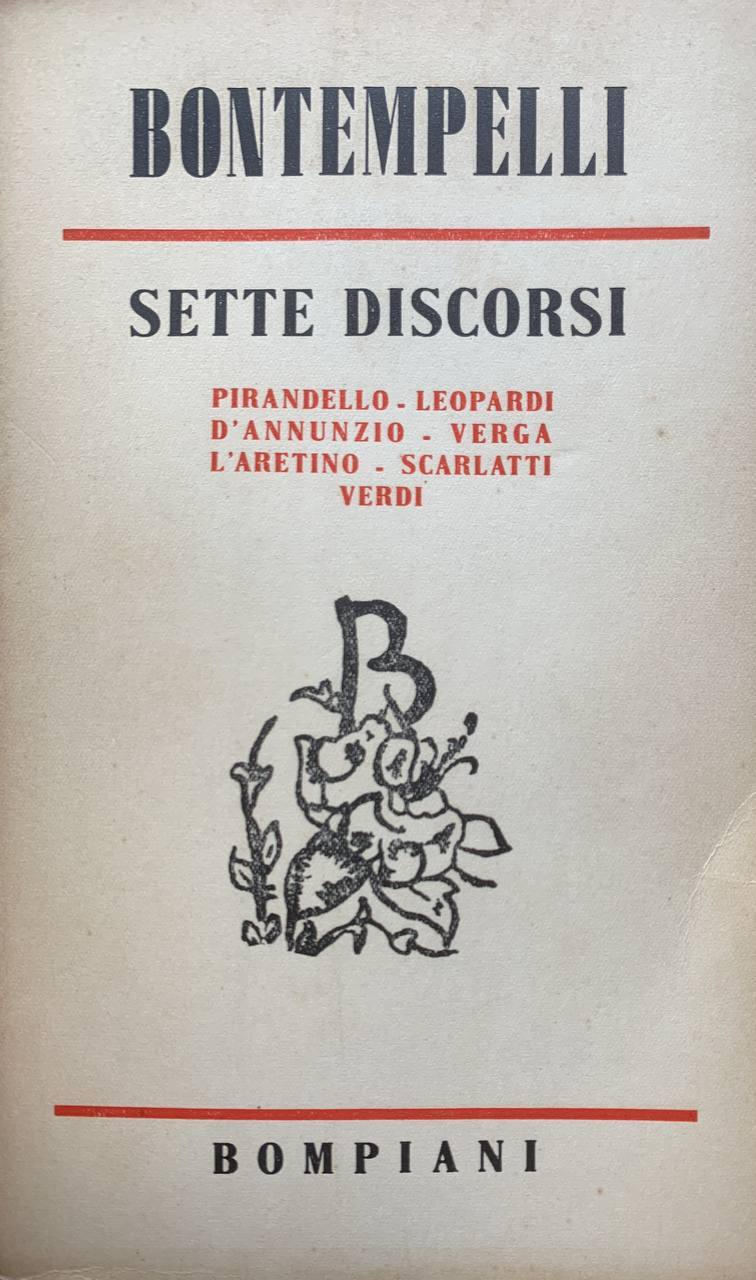 BONTEMPELLI

SETTE DISCORSI

PIRANDELLO - LEOPARDI
D'ANNUNZIO - VERGA
L'ARETINO - SCARLATTI
VERDI

B

BOMPIANI